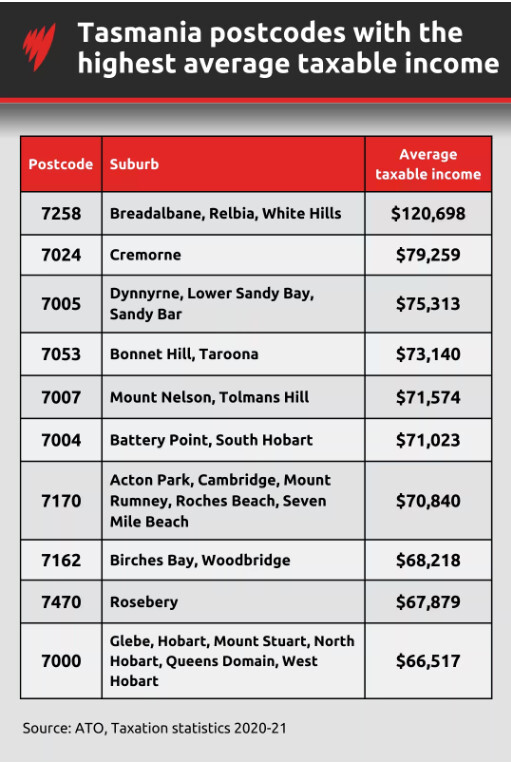 Tasmania postcodes with the highest average taxable income

| Postcode | Suburb | Average taxable income |
|---|---|---|
| 7258 | Breadalbane, Relbia, White Hills | \$120,698 |
| 7024 | Cremorne | \$79,259 |
| 7005 | Dynnyrne, Lower Sandy Bay, Sandy Bar | \$75,313 |
| 7053 | Bonnet Hill, Taroona | \$73,140 |
| 7007 | Mount Nelson, Tolmans Hill | \$71,574 |
| 7004 | Battery Point, South Hobart | \$71,023 |
| 7170 | Acton Park, Cambridge, Mount Rumney, Roches Beach, Seven Mile Beach | \$70,840 |
| 7162 | Birches Bay, Woodbridge | \$68,218 |
| 7470 | Rosebery | \$67,879 |
| 7000 | Glebe, Hobart, Mount Stuart, North Hobart, Queens Domain, West Hobart | \$66,517 |

Source: ATO, Taxation statistics 2020-21